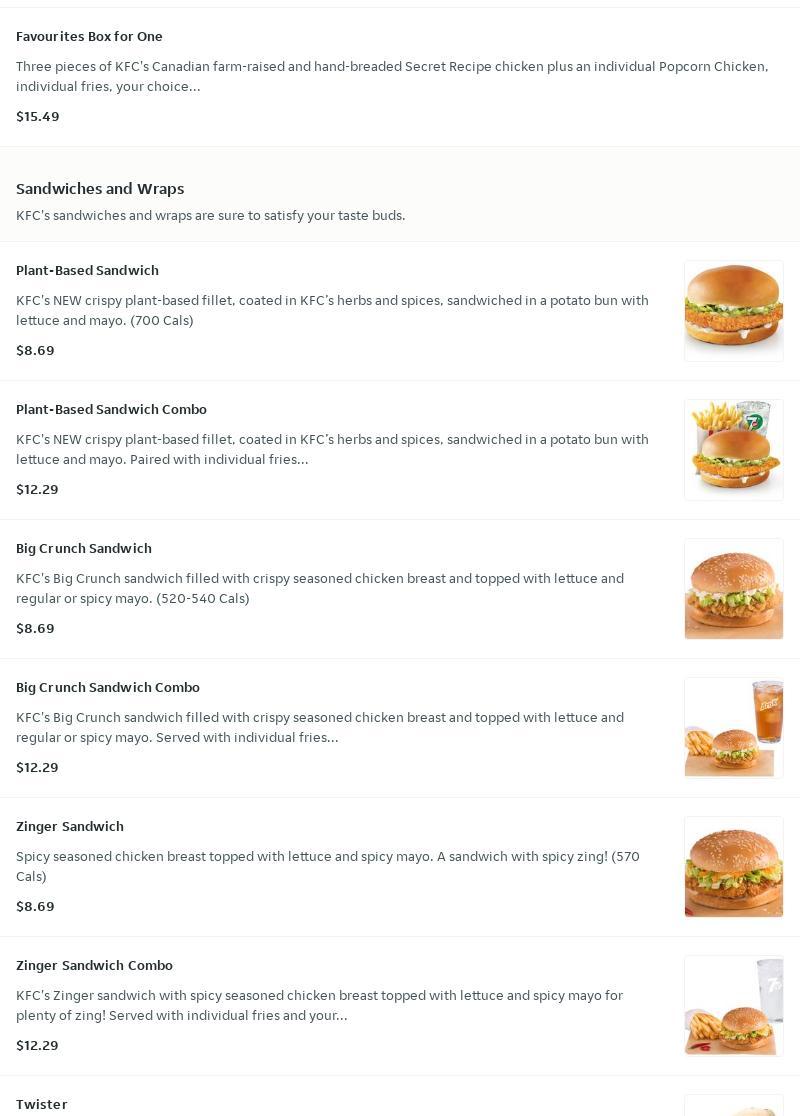 Favourites Box for One

Three pieces of KFC's Canadian farm-raised and hand-breaded Secret Recipe chicken plus an individual Popcorn Chicken, individual fries, your choice...

$15.49

Sandwiches and Wraps

KFC's sandwiches and wraps are sure to satisfy your taste buds.

Plant-Based Sandwich

KFC's NEW crispy plant-based fillet, coated in KFC's herbs and spices, sandwiched in a potato bun with lettuce and mayo. (700 Cals)

$8.69

Plant-Based Sandwich Combo

KFC's NEW crispy plant-based fillet, coated in KFC's herbs and spices, sandwiched in a potato bun with lettuce and mayo. Paired with individual fries...

$12.29

Big Crunch Sandwich

KFC's Big Crunch sandwich filled with crispy seasoned chicken breast and topped with lettuce and regular or spicy mayo. (520-540 Cals)

$8.69

Big Crunch Sandwich Combo

KFC's Big Crunch sandwich filled with crispy seasoned chicken breast and topped with lettuce and regular or spicy mayo. Served with individual fries...

$12.29

Zinger Sandwich

Spicy seasoned chicken breast topped with lettuce and spicy mayo. A sandwich with spicy zing! (570 Cals)

$8.69

Zinger Sandwich Combo

KFC's Zinger sandwich with spicy seasoned chicken breast topped with lettuce and spicy mayo for plenty of zing! Served with individual fries and your...

$12.29

Twister